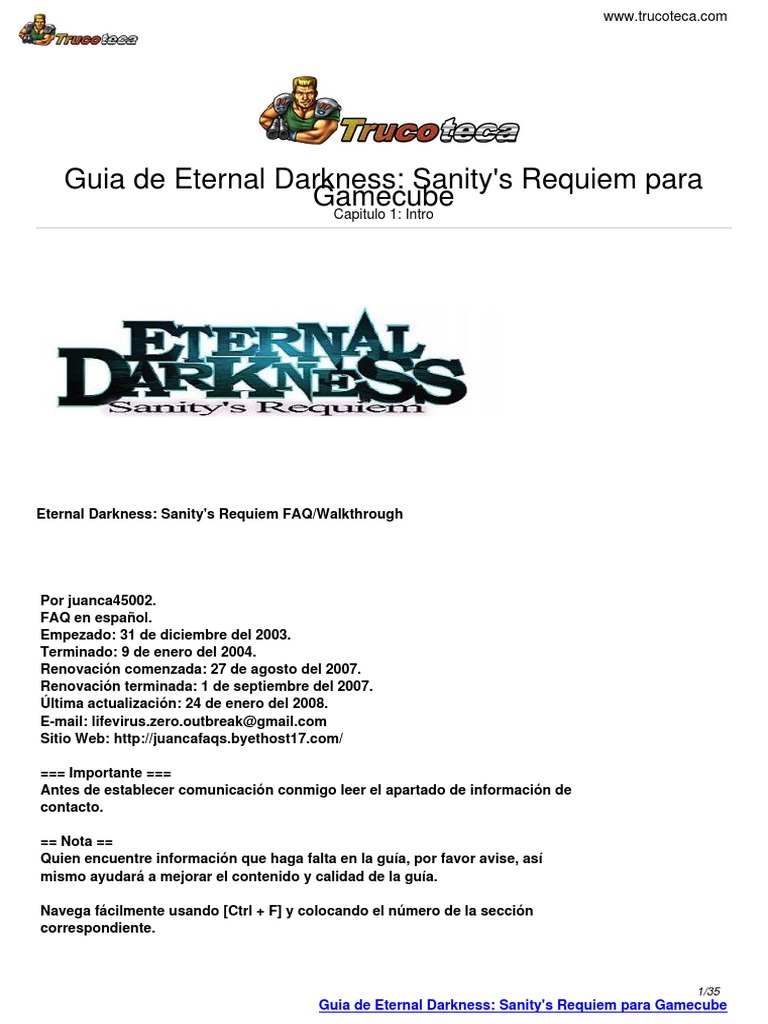 Trucoteca

www.trucoteca.com

Trucoteca

Guia de Eternal Darkness: Sanity's Requiem para Gamecube

Capitulo 1: Intro

ETERNAL DARKNESS
Sanity's Requiem

Eternal Darkness: Sanity's Requiem FAQ/Walkthrough

Por juanca45002.
FAQ en español.
Empezado: 31 de diciembre del 2003.
Terminado: 9 de enero del 2004.
Renovación comenzada: 27 de agosto del 2007.
Renovación terminada: 1 de septiembre del 2007.
Última actualización: 24 de enero del 2008.
E-mail: lifevirus.zero.outbreak@gmail.com
Sitio Web: http://juancafaqs.byethost17.com/

=== Importante ===
Antes de establecer comunicación conmigo leer el apartado de información de contacto.

== Nota ==
Quien encuentre información que haga falta en la guía, por favor avise, así mismo ayudará a mejorar el contenido y calidad de la guía.

Navega fácilmente usando [Ctrl + F] y colocando el número de la sección correspondiente.

1/35
Guia de Eternal Darkness: Sanity's Requiem para Gamecube